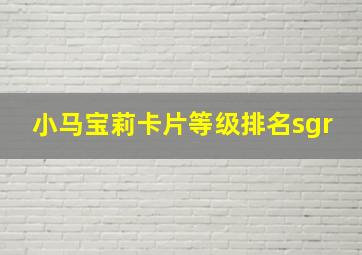 小马宝莉卡片等级排名sgr